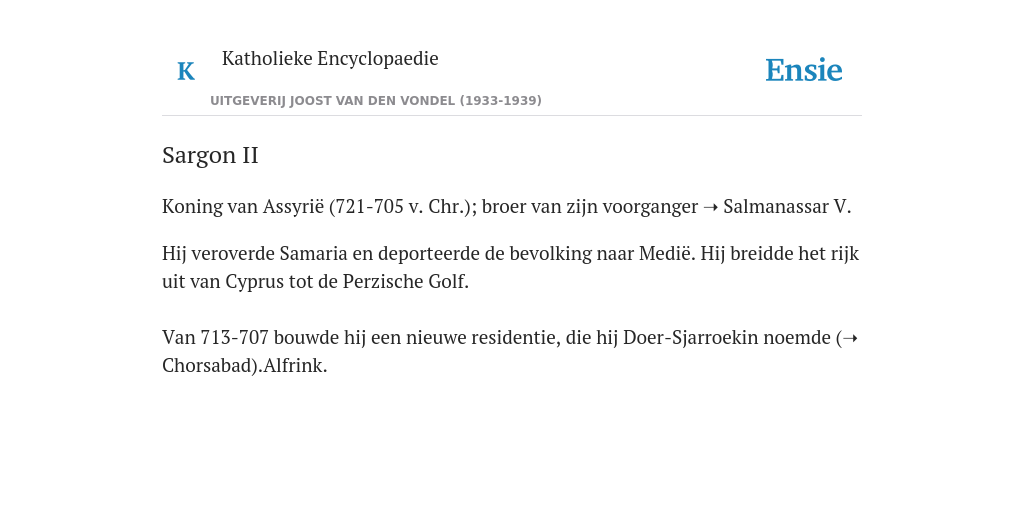 K

Katholieke Encyclopaedie

UITGEVERIJ JOOST VAN DEN VONDEL (1933-1939)

Ensie

Sargon II

Koning van Assyrië (721-705 v. Chr.); broer van zijn voorganger ➝ Salmanassar V.

Hij veroverde Samaria en deporteerde de bevolking naar Medië. Hij breidde het rijk uit van Cyprus tot de Perzische Golf.

Van 713-707 bouwde hij een nieuwe residentie, die hij Doer-Sjarroekin noemde (➝ Chorsabad).Alfrink.